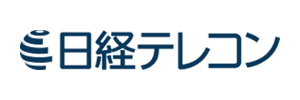 日経テレコン